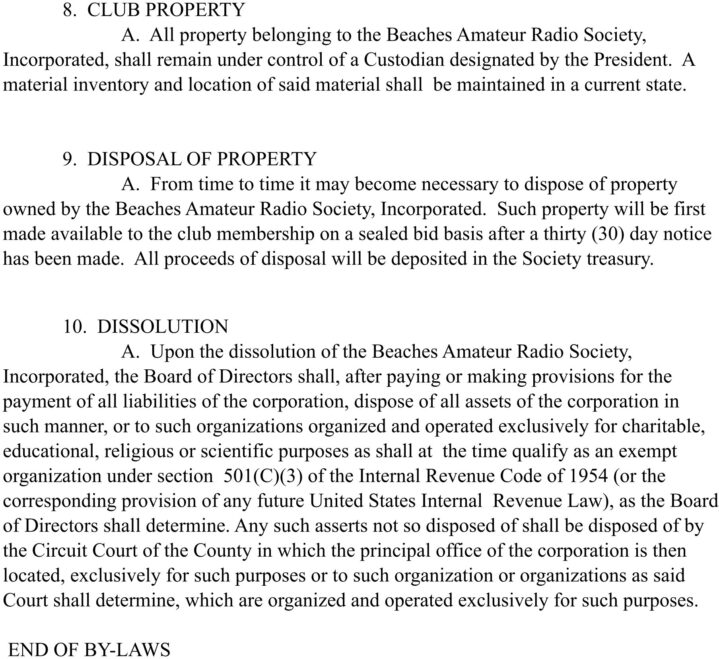 8. CLUB PROPERTY

A. All property belonging to the Beaches Amateur Radio Society, Incorporated, shall remain under control of a Custodian designated by the President. A material inventory and location of said material shall be maintained in a current state.

9. DISPOSAL OF PROPERTY

A. From time to time it may become necessary to dispose of property owned by the Beaches Amateur Radio Society, Incorporated. Such property will be first made available to the club membership on a sealed bid basis after a thirty (30) day notice has been made. All proceeds of disposal will be deposited in the Society treasury.

10. DISSOLUTION

A. Upon the dissolution of the Beaches Amateur Radio Society, Incorporated, the Board of Directors shall, after paying or making provisions for the payment of all liabilities of the corporation, dispose of all assets of the corporation in such manner, or to such organizations organized and operated exclusively for charitable, educational, religious or scientific purposes as shall at the time qualify as an exempt organization under section 501(C)(3) of the Internal Revenue Code of 1954 (or the corresponding provision of any future United States Internal Revenue Law), as the Board of Directors shall determine. Any such asserts not so disposed of shall be disposed of by the Circuit Court of the County in which the principal office of the corporation is then located, exclusively for such purposes or to such organization or organizations as said Court shall determine, which are organized and operated exclusively for such purposes.

END OF BY-LAWS